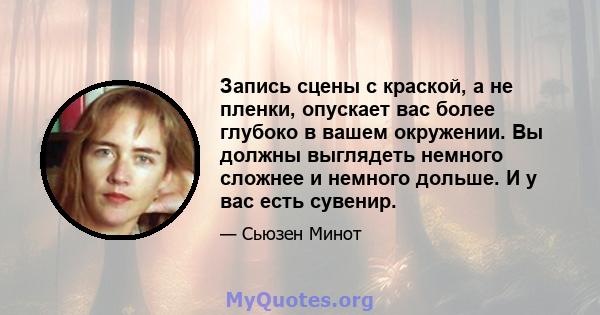 Запись сцены с краской, а не пленки, опускает вас более глубоко в вашем окружении. Вы должны выглядеть немного сложнее и немного дольше. И у вас есть сувенир.

— Сьюзен Минот

MyQuotes.org